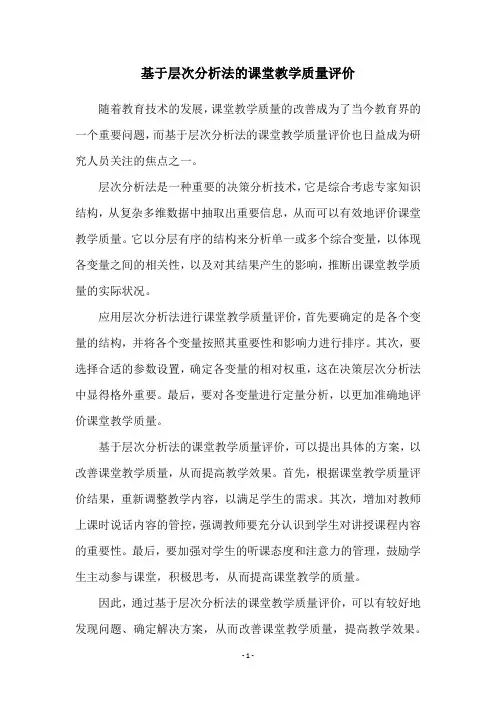 基于层次分析法的课堂教学质量评价

随着教育技术的发展，课堂教学质量的改善成为了当今教育界的一个重要问题，而基于层次分析法的课堂教学质量评价也日益成为研究人员关注的焦点之一。

层次分析法是一种重要的决策分析技术，它是综合考虑专家知识结构，从复杂多维数据中抽取出重要信息，从而可以有效地评价课堂教学质量。它以分层有序的结构来分析单一或多个综合变量，以体现各变量之间的相关性，以及对其结果产生的影响，推断出课堂教学质量的实际状况。

应用层次分析法进行课堂教学质量评价，首先要确定的是各个变量的结构，并将各个变量按照其重要性和影响力进行排序。其次，要选择合适的参数设置，确定各变量的相对权重，这在决策层次分析法中显得格外重要。最后，要对各变量进行定量分析，以更加准确地评价课堂教学质量。

基于层次分析法的课堂教学质量评价，可以提出具体的方案，以改善课堂教学质量，从而提高教学效果。首先，根据课堂教学质量评价结果，重新调整教学内容，以满足学生的需求。其次，增加对教师上课时说话内容的管控，强调教师要充分认识到学生对讲授课程内容的重要性。最后，要加强对学生的听课态度和注意力的管理，鼓励学生主动参与课堂，积极思考，从而提高课堂教学的质量。

因此，通过基于层次分析法的课堂教学质量评价，可以有较好地发现问题、确定解决方案，从而改善课堂教学质量，提高教学效果。

- 1 -